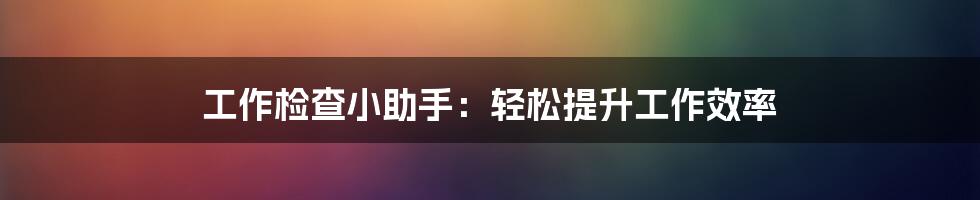 工作检查小助手：轻松提升工作效率